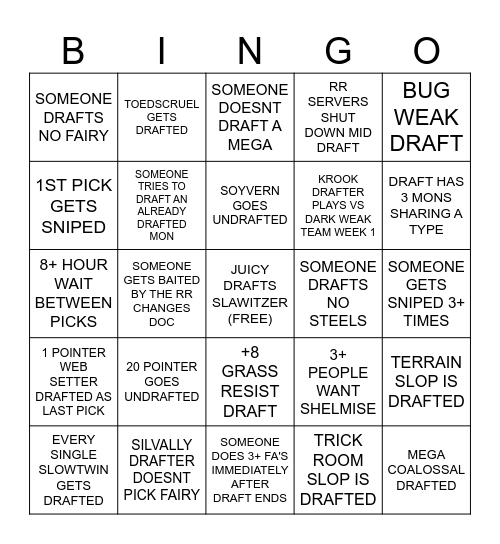 | B | I | N | G | O |
|---|---|---|---|---|
| SOMEONE DRAFTS NO FAIRY | TOEDSCRUEL GETS DRAFTED | SOMEONE DOESNT DRAFT A MEGA | RR SERVERS SHUT DOWN MID DRAFT | BUG WEAK DRAFT |
| 1ST PICK GETS SNIPED | SOMEONE TRIES TO DRAFT AN ALREADY DRAFTED MON | SOYVERN GOES UNDRAFTED | KROOK DRAFTER PLAYS VS DARK WEAK TEAM WEEK 1 | DRAFT HAS 3 MONS SHARING A TYPE |
| 8+ HOUR WAIT BETWEEN PICKS | SOMEONE GETS BAITED BY THE RR CHANGES DOC | JUICY DRAFTS SLAWITZER (FREE) | SOMEONE DRAFTS NO STEELS | SOMEONE GETS SNIPED 3+ TIMES |
| 1 POINTER WEB SETTER DRAFTED AS LAST PICK | 20 POINTER GOES UNDRAFTED | +8 GRASS RESIST DRAFT | 3+ PEOPLE WANT SHELMISE | TERRAIN SLOP IS DRAFTED |
| EVERY SINGLE SLOWTWIN GETS DRAFTED | SILVALLY DRAFTER DOESNT PICK FAIRY | SOMEONE DOES 3+ FA'S IMMEDIATELY AFTER DRAFT ENDS | TRICK ROOM SLOP IS DRAFTED | MEGA COALOSSAL DRAFTED |